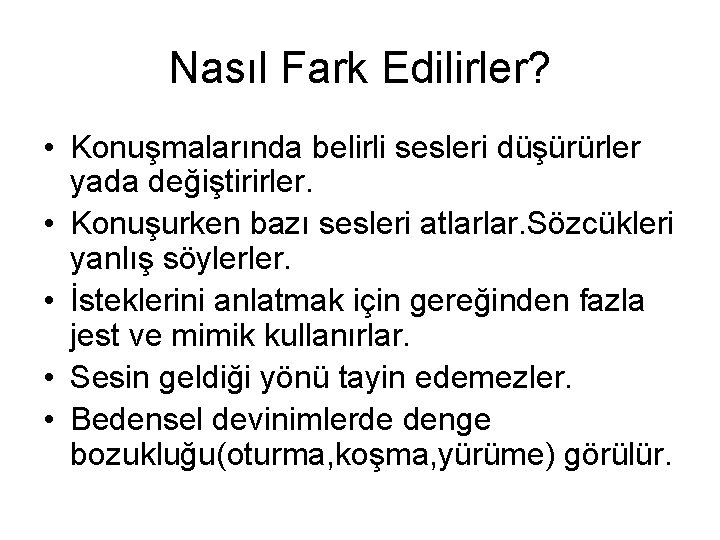 Nasıl Fark Edilirler?

• Konuşmalarında belirli sesleri düşürürler yada değiştirirler.
• Konuşurken bazı sesleri atlarlar.Sözcükleri yanlış söylerler.
• İsteklerini anlatmak için gereğinden fazla jest ve mimik kullanırlar.
• Sesin geldiği yönü tayin edemezler.
• Bedensel devinimlerde denge bozukluğu(oturma,koşma,yürüme) görülür.